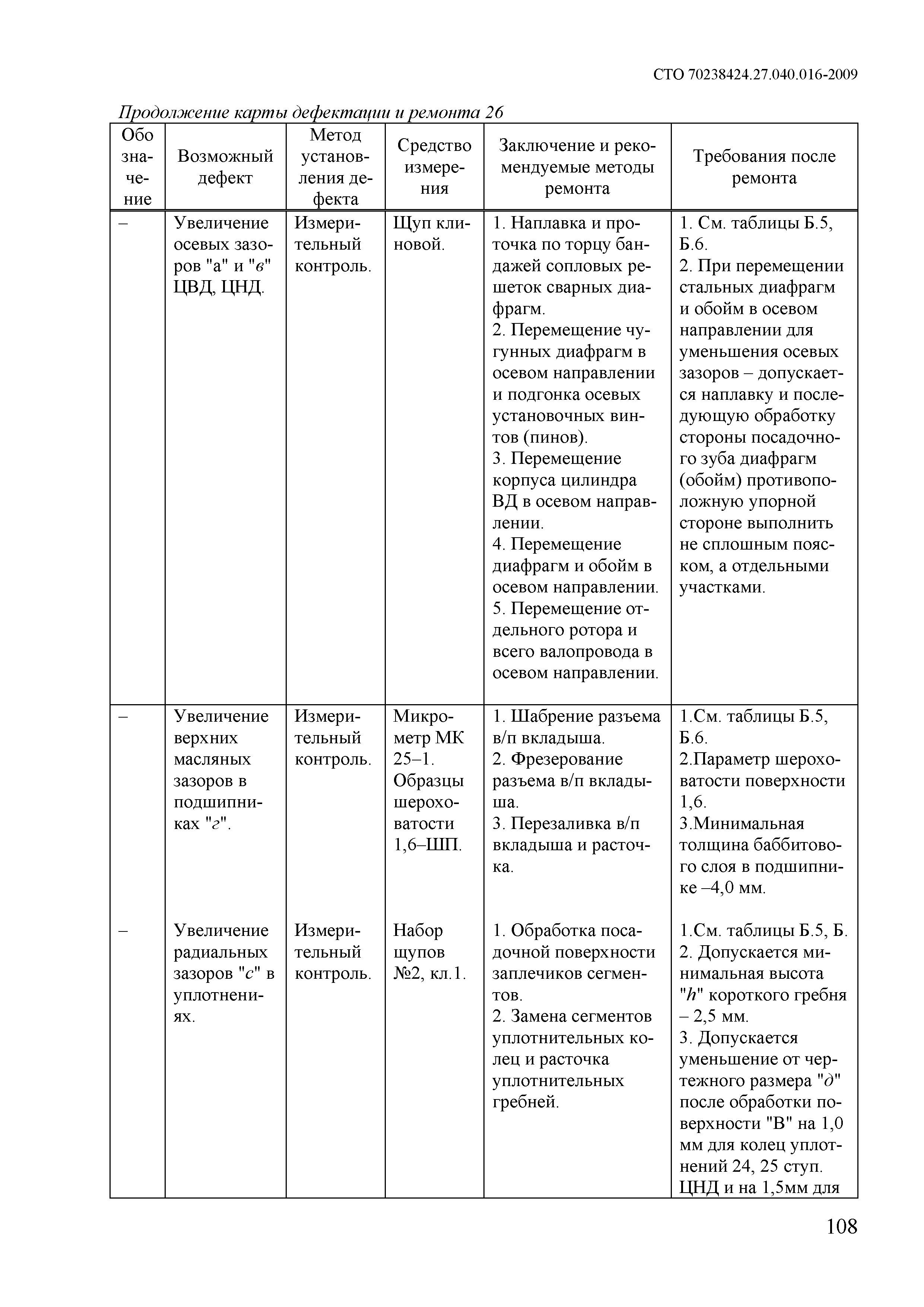 СТО 70238424.27.040.016-2009

Продолжение карты дефектации и ремонта 26

| Обозначение | Возможный дефект | Метод установления дефекта | Средство измерения | Заключение и рекомендуемые методы ремонта | Требования после ремонта |
|---|---|---|---|---|---|
| – | Увеличение осевых зазоров "а" и "в" ЦВД, ЦНД. | Измерительный контроль. | Щуп клиновой. | 1. Наплавка и проточка по торцу бандажей сопловых решеток сварных диафрагм. 2. Перемещение чугунных диафрагм в осевом направлении и подгонка осевых установочных винтов (пинов). 3. Перемещение корпуса цилиндра ВД в осевом направлении. 4. Перемещение диафрагм и обойм в осевом направлении. 5. Перемещение отдельного ротора и всего валопровода в осевом направлении. | 1. См. таблицы Б.5, Б.6. 2. При перемещении стальных диафрагм и обойм в осевом направлении для уменьшения осевых зазоров – допускается наплавку и последующую обработку стороны посадочного зуба диафрагм (обойм) противоположную упорной стороне выполнить не сплошным пояском, а отдельными участками. |
| – | Увеличение верхних масляных зазоров в подшипниках "г". | Измерительный контроль. | Микрометр МК 25–1. Образцы шероховатости 1,6–ШП. | 1. Шабрение разъема в/п вкладыша. 2. Фрезерование разъема в/п вкладыша. 3. Перезаливка в/п вкладыша и расточка. | 1.См. таблицы Б.5, Б.6. 2.Параметр шероховатости поверхности 1,6. 3.Минимальная толщина баббитового слоя в подшипнике –4,0 мм. |
| – | Увеличение радиальных зазоров "с" в уплотнениях. | Измерительный контроль. | Набор щупов №2, кл.1. | 1. Обработка посадочной поверхности заплечиков сегментов. 2. Замена сегментов уплотнительных колец и расточка уплотнительных гребней. | 1.См. таблицы Б.5, Б. 2. Допускается минимальная высота "h" короткого гребня – 2,5 мм. 3. Допускается уменьшение от чертежного размера "д" после обработки поверхности "В" на 1,0 мм для колец уплотнений 24, 25 ступ. ЦНД и на 1,5мм для |

108